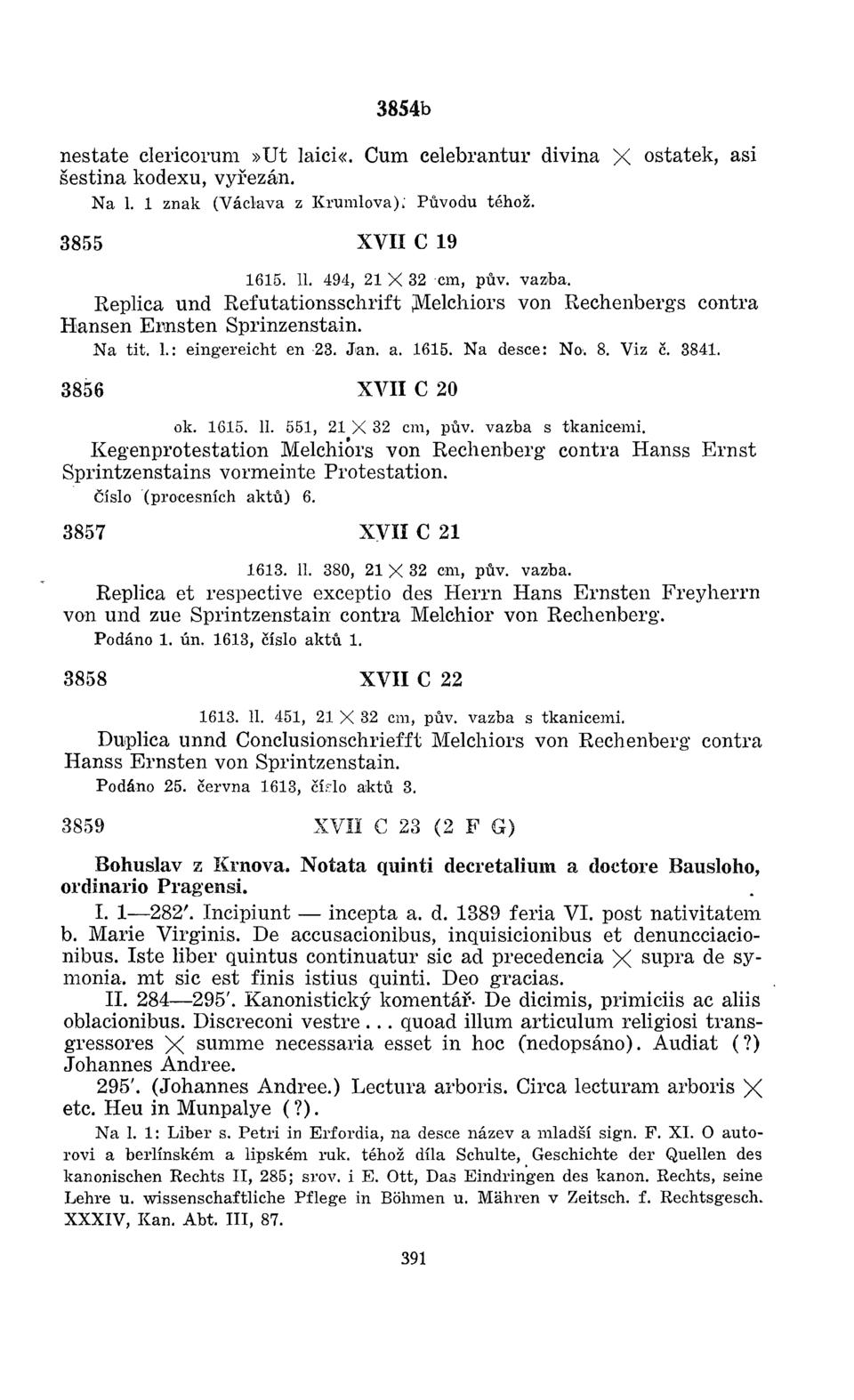 3854b

nestate clericorum »Ut laici«. Cum celebrantur divina $\times$ ostatek, asi šestina kodexu, vyřezán.

Na l. 1 znak (Václava z Krumlova). Původu téhož.

3855 XVII C 19

1615. ll. 494, 21 $\times$ 32 cm, pův. vazba.

Replica und Refutationsschrift Melchiors von Rechenbergs contra Hansen Ernsten Sprinzenstain.

Na tit. l.: eingereicht en 23. Jan. a. 1615. Na desce: No. 8. Viz č. 3841.

3856 XVII C 20

ok. 1615. ll. 551, 21 $\times$ 32 cm, pův. vazba s tkanicemi.

Kegenprotestation Melchiors von Rechenberg contra Hanss Ernst Sprintzenstains vormeinte Protestation.

Číslo (procesních aktů) 6.

3857 XVII C 21

1613. ll. 380, 21 $\times$ 32 cm, pův. vazba.

Replica et respective exceptio des Herrn Hans Ernsten Freyherrn von und zue Sprintzenstain contra Melchior von Rechenberg.

Podáno 1. ún. 1613, číslo aktů 1.

3858 XVII C 22

1613. ll. 451, 21 $\times$ 32 cm, pův. vazba s tkanicemi.

Duplica unnd Conclusionschriefft Melchiors von Rechenberg contra Hanss Ernsten von Sprintzenstain.

Podáno 25. června 1613, číslo aktů 3.

3859 XVII C 23 (2 F G)

Bohuslav z Krnova. Notata quinti decretalium a doctore Bausloho, ordinario Pragensi.

I. 1—282'. Incipiunt — incepta a. d. 1389 feria VI. post nativitatem b. Marie Virginis. De accusacionibus, inquisicionibus et denuncciacionibus. Iste liber quintus continuatur sic ad precedencia $\times$ supra de symonia. mt sic est finis istius quinti. Deo gracias.

II. 284—295'. Kanonistický komentář. De dicimis, primiciis ac aliis oblacionibus. Discreconi vestre... quoad illum articulum religiosi transgressores $\times$ summe necessaria esset in hoc (nedopsáno). Audiat (?) Johannes Andree.

295'. (Johannes Andree.) Lectura arboris. Circa lecturam arboris $\times$ etc. Heu in Munpalye (?).

Na l. 1: Liber s. Petri in Erfordia, na desce název a mladší sign. F. XI. O autorovi a berlínském a lipském ruk. téhož díla Schulte, Geschichte der Quellen des kanonischen Rechts II, 285; srov. i E. Ott, Das Eindringen des kanon. Rechts, seine Lehre u. wissenschaftliche Pflege in Böhmen u. Mähren v Zeitsch. f. Rechtsgesch. XXXIV, Kan. Abt. III, 87.

391